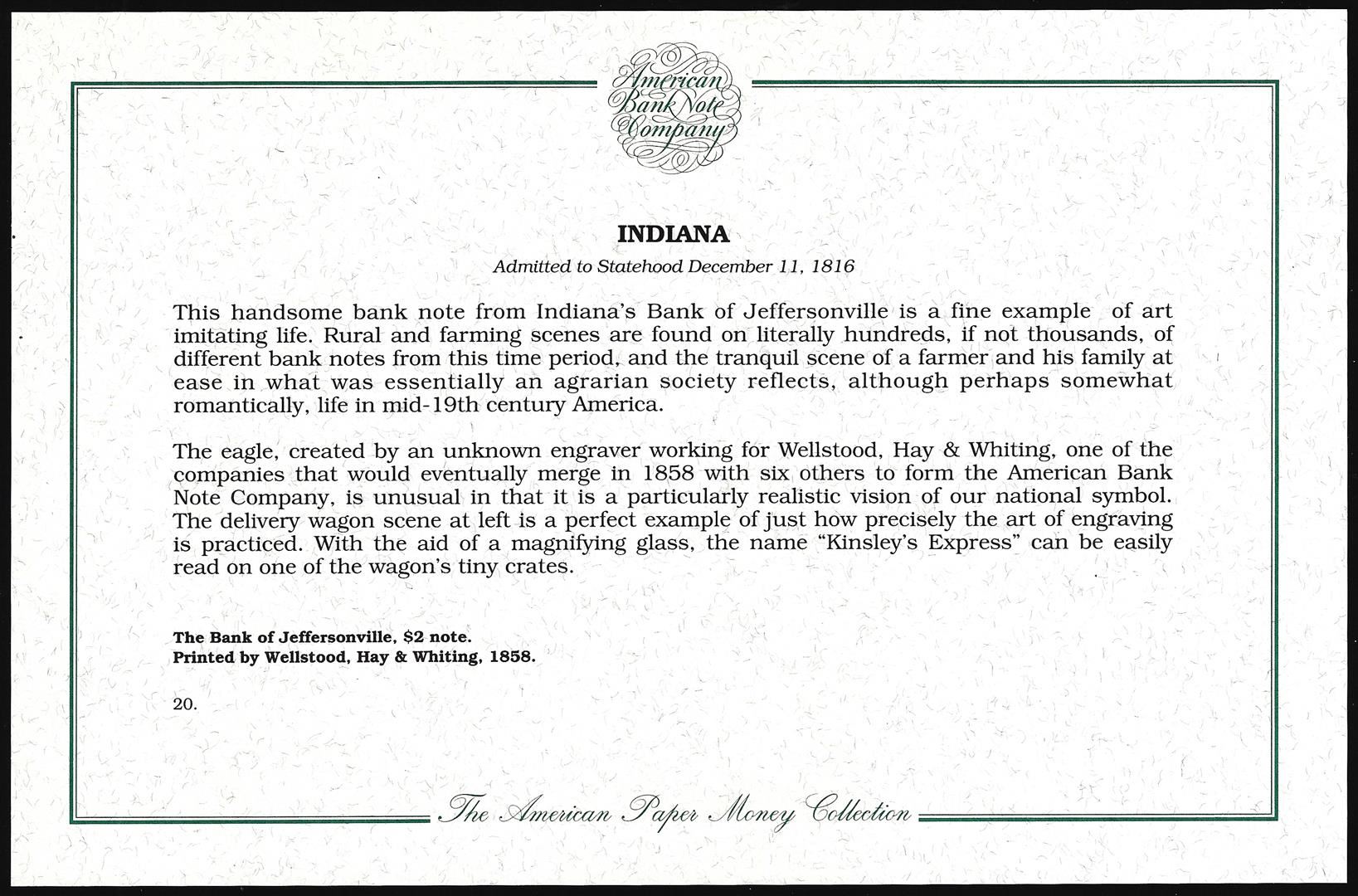 American Bank Note Company

INDIANA

Admitted to Statehood December 11, 1816

This handsome bank note from Indiana's Bank of Jeffersonville is a fine example of art imitating life. Rural and farming scenes are found on literally hundreds, if not thousands, of different bank notes from this time period, and the tranquil scene of a farmer and his family at ease in what was essentially an agrarian society reflects, although perhaps somewhat romantically, life in mid-19th century America.

The eagle, created by an unknown engraver working for Wellstood, Hay & Whiting, one of the companies that would eventually merge in 1858 with six others to form the American Bank Note Company, is unusual in that it is a particularly realistic vision of our national symbol. The delivery wagon scene at left is a perfect example of just how precisely the art of engraving is practiced. With the aid of a magnifying glass, the name "Kinsley's Express" can be easily read on one of the wagon's tiny crates.

The Bank of Jeffersonville, $2 note.
Printed by Wellstood, Hay & Whiting, 1858.

20.

The American Paper Money Collection